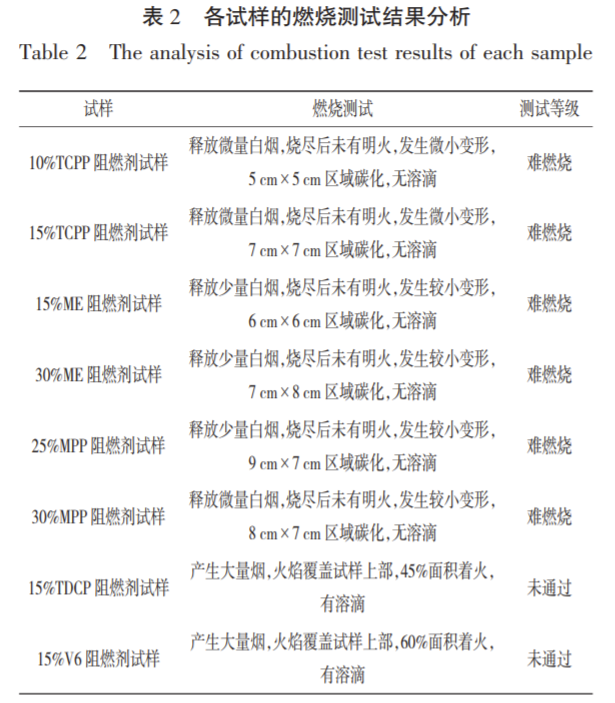 表 2　各试样的燃烧测试结果分析

Table 2　The analysis of combustion test results of each sample

| 试样 | 燃烧测试 | 测试等级 |
|---|---|---|
| 10%TCPP 阻燃剂试样 | 释放微量白烟,烧尽后未有明火,发生微小变形,5 cm×5 cm 区域碳化,无溶滴 | 难燃烧 |
| 15%TCPP 阻燃剂试样 | 释放微量白烟,烧尽后未有明火,发生微小变形,7 cm×7 cm 区域碳化,无溶滴 | 难燃烧 |
| 15%ME 阻燃剂试样 | 释放少量白烟,烧尽后未有明火,发生较小变形,6 cm×6 cm 区域碳化,无溶滴 | 难燃烧 |
| 30%ME 阻燃剂试样 | 释放少量白烟,烧尽后未有明火,发生较小变形,7 cm×8 cm 区域碳化,无溶滴 | 难燃烧 |
| 25%MPP 阻燃剂试样 | 释放少量白烟,烧尽后未有明火,发生较小变形,9 cm×7 cm 区域碳化,无溶滴 | 难燃烧 |
| 30%MPP 阻燃剂试样 | 释放微量白烟,烧尽后未有明火,发生较小变形,8 cm×7 cm 区域碳化,无溶滴 | 难燃烧 |
| 15%TDCP 阻燃剂试样 | 产生大量烟,火焰覆盖试样上部,45%面积着火,有溶滴 | 未通过 |
| 15%V6 阻燃剂试样 | 产生大量烟,火焰覆盖试样上部,60%面积着火,有溶滴 | 未通过 |